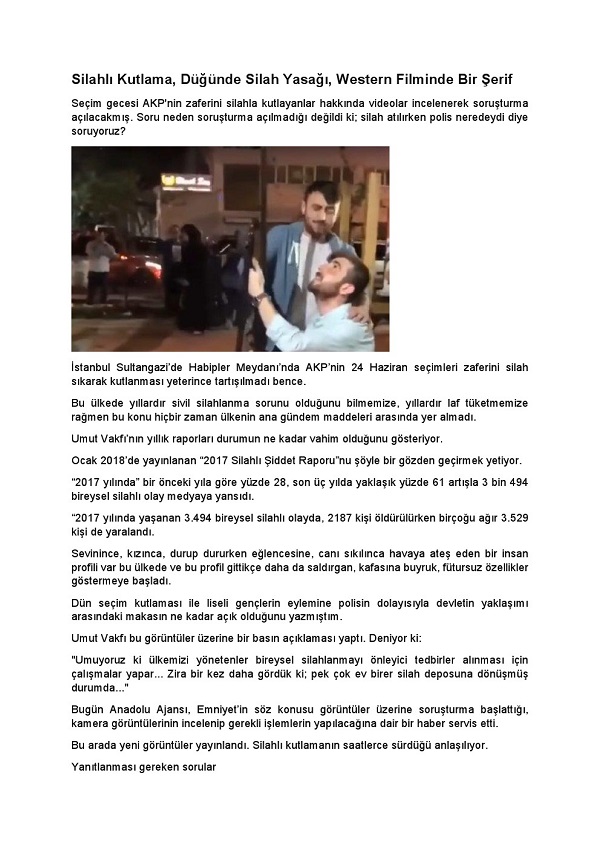 Silahlı Kutlama, Düğünde Silah Yasağı, Western Filminde Bir Şerif

Seçim gecesi AKP'nin zaferini silahla kutlayanlar hakkında videolar incelenerek soruşturma açılacakmış. Soru neden soruşturma açılmadığı değildi ki; silah atılırken polis neredeydi diye soruyoruz?

İstanbul Sultangazi'de Habipler Meydanı'nda AKP'nin 24 Haziran seçimleri zaferini silah sıkarak kutlanması yeterince tartışılmadı bence.

Bu ülkede yıllardır sivil silahlanma sorunu olduğunu bilmemize, yıllardır laf tüketmemize rağmen bu konu hiçbir zaman ülkenin ana gündem maddeleri arasında yer almadı.

Umut Vakfı'nın yıllık raporları durumun ne kadar vahim olduğunu gösteriyor.

Ocak 2018'de yayınlanan "2017 Silahlı Şiddet Raporu"nu şöyle bir gözden geçirmek yetiyor.

"2017 yılında" bir önceki yıla göre yüzde 28, son üç yılda yaklaşık yüzde 61 artışla 3 bin 494 bireysel silahlı olay medyaya yansıdı.

"2017 yılında yaşanan 3.494 bireysel silahlı olayda, 2187 kişi öldürülürken birçoğu ağır 3.529 kişi de yaralandı.

Sevinince, kızınca, durup dururken eğlencesine, canı sıkılınca havaya ateş eden bir insan profili var bu ülkede ve bu profil gittikçe daha da saldırgan, kafasına buyruk, fütursuz özellikler göstermeye başladı.

Dün seçim kutlaması ile liseli gençlerin eylemine polisin dolayısıyla devletin yaklaşımı arasındaki makasın ne kadar açık olduğunu yazmıştım.

Umut Vakfı bu görüntüler üzerine bir basın açıklaması yaptı. Deniyor ki:

"Umuyoruz ki ülkemizi yönetenler bireysel silahlanmayı önleyici tedbirler alınması için çalışmalar yapar... Zira bir kez daha gördük ki; pek çok ev birer silah deposuna dönüşmüş durumda..."

Bugün Anadolu Ajansı, Emniyet'in söz konusu görüntüler üzerine soruşturma başlattığı, kamera görüntülerinin incelenip gerekli işlemlerin yapılacağına dair bir haber servis etti.

Bu arada yeni görüntüler yayınlandı. Silahlı kutlamanın saatlerce sürdüğü anlaşılıyor.

Yanıtlanması gereken sorular